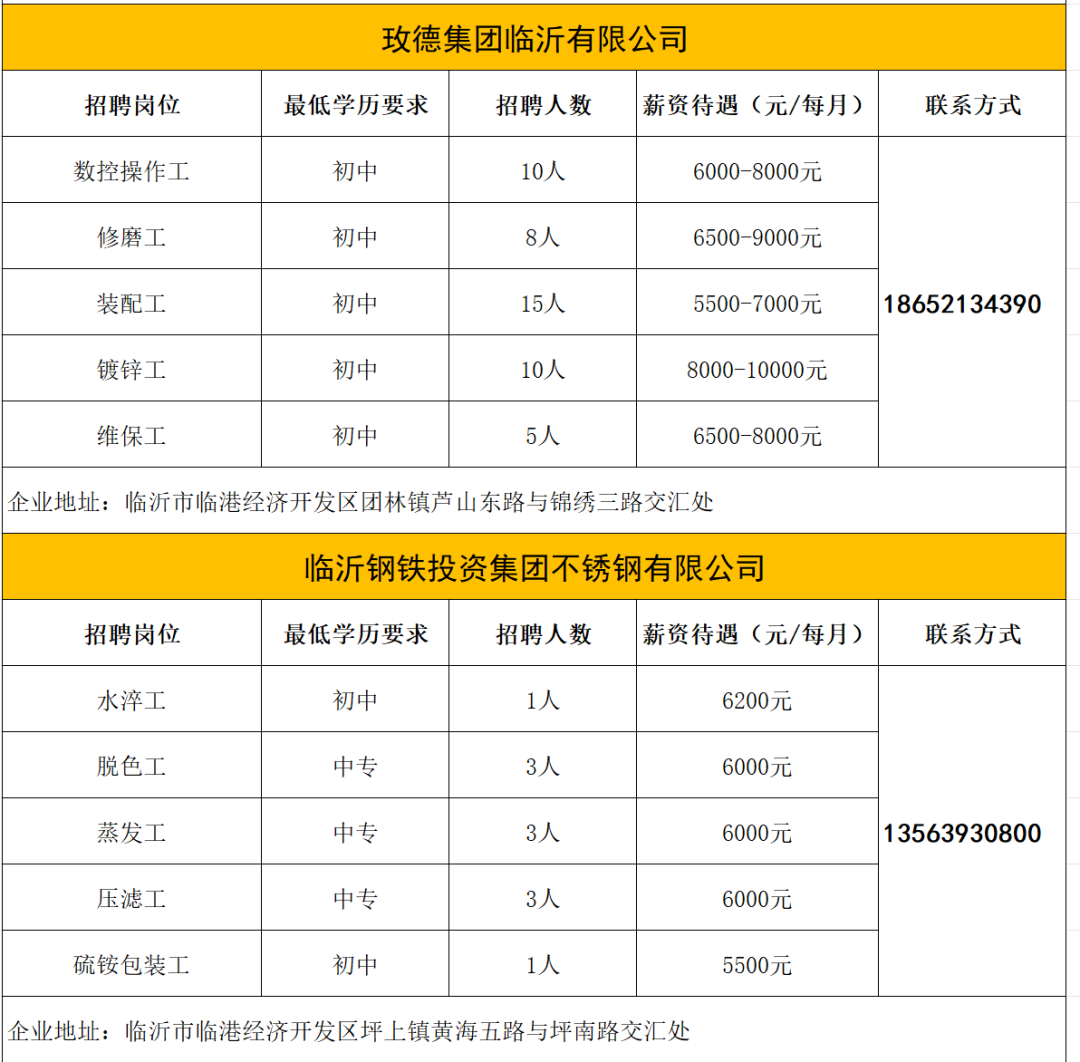 玫德集团临沂有限公司

| 招聘岗位 | 最低学历要求 | 招聘人数 | 薪资待遇（元/每月） | 联系方式 |
|---|---|---|---|---|
| 数控操作工 | 初中 | 10人 | 6000-8000元 | 18652134390 |
| 修磨工 | 初中 | 8人 | 6500-9000元 | |
| 装配工 | 初中 | 15人 | 5500-7000元 | |
| 镀锌工 | 初中 | 10人 | 8000-10000元 | |
| 维保工 | 初中 | 5人 | 6500-8000元 | |

企业地址：临沂市临港经济开发区团林镇芦山东路与锦绣三路交汇处

临沂钢铁投资集团不锈钢有限公司

| 招聘岗位 | 最低学历要求 | 招聘人数 | 薪资待遇（元/每月） | 联系方式 |
|---|---|---|---|---|
| 水淬工 | 初中 | 1人 | 6200元 | 13563930800 |
| 脱色工 | 中专 | 3人 | 6000元 | |
| 蒸发工 | 中专 | 3人 | 6000元 | |
| 压滤工 | 中专 | 3人 | 6000元 | |
| 硫铵包装工 | 初中 | 1人 | 5500元 | |

企业地址：临沂市临港经济开发区坪上镇黄海五路与坪南路交汇处